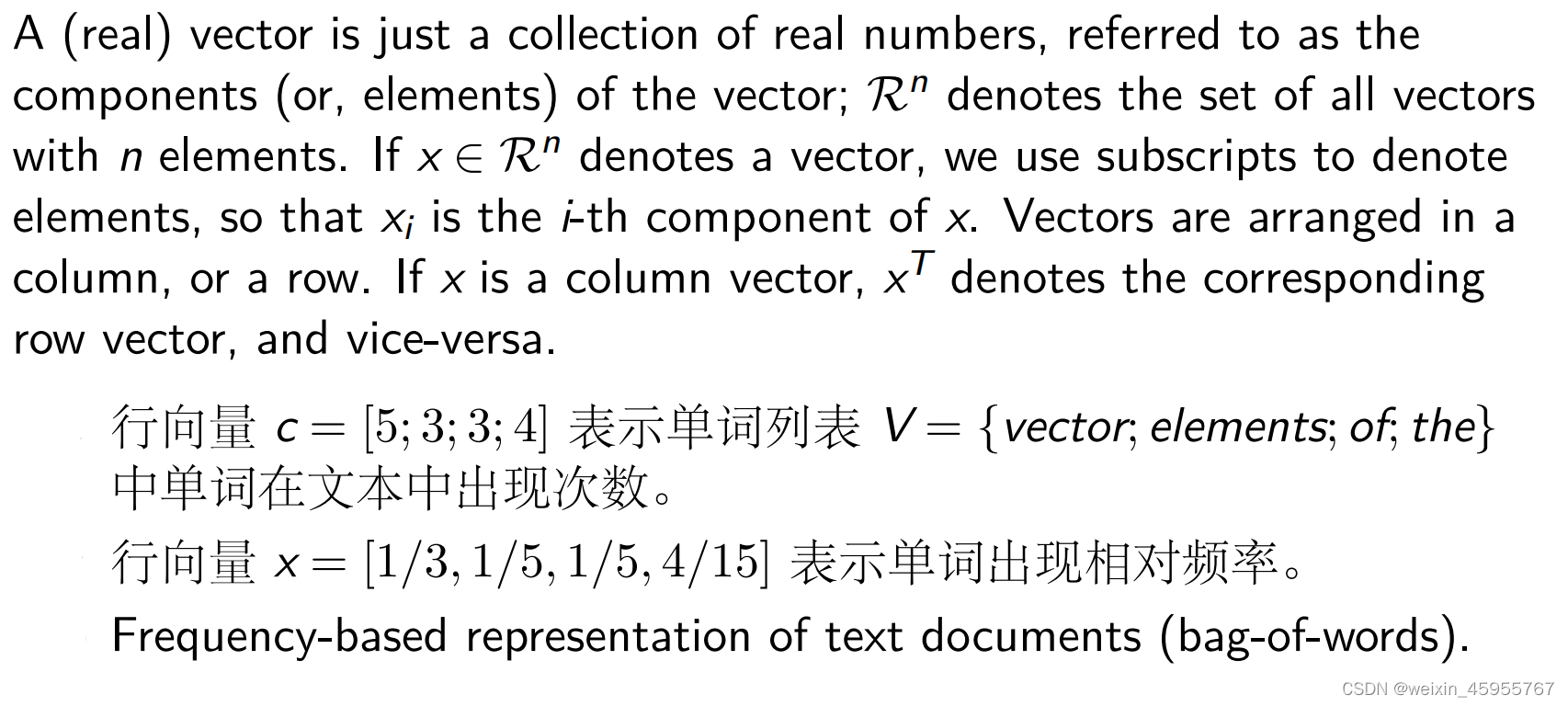 A (real) vector is just a collection of real numbers, referred to as the components (or, elements) of the vector; $\mathcal{R}^n$ denotes the set of all vectors with $n$ elements. If $x \in \mathcal{R}^n$ denotes a vector, we use subscripts to denote elements, so that $x_i$ is the $i$-th component of $x$. Vectors are arranged in a column, or a row. If $x$ is a column vector, $x^T$ denotes the corresponding row vector, and vice-versa.

行向量 $c = [5; 3; 3; 4]$ 表示单词列表 $V = \{vector; elements; of; the\}$ 中单词在文本中出现次数。

行向量 $x = [1/3, 1/5, 1/5, 4/15]$ 表示单词出现相对频率。

Frequency-based representation of text documents (bag-of-words).

CSDN @weixin_45955767